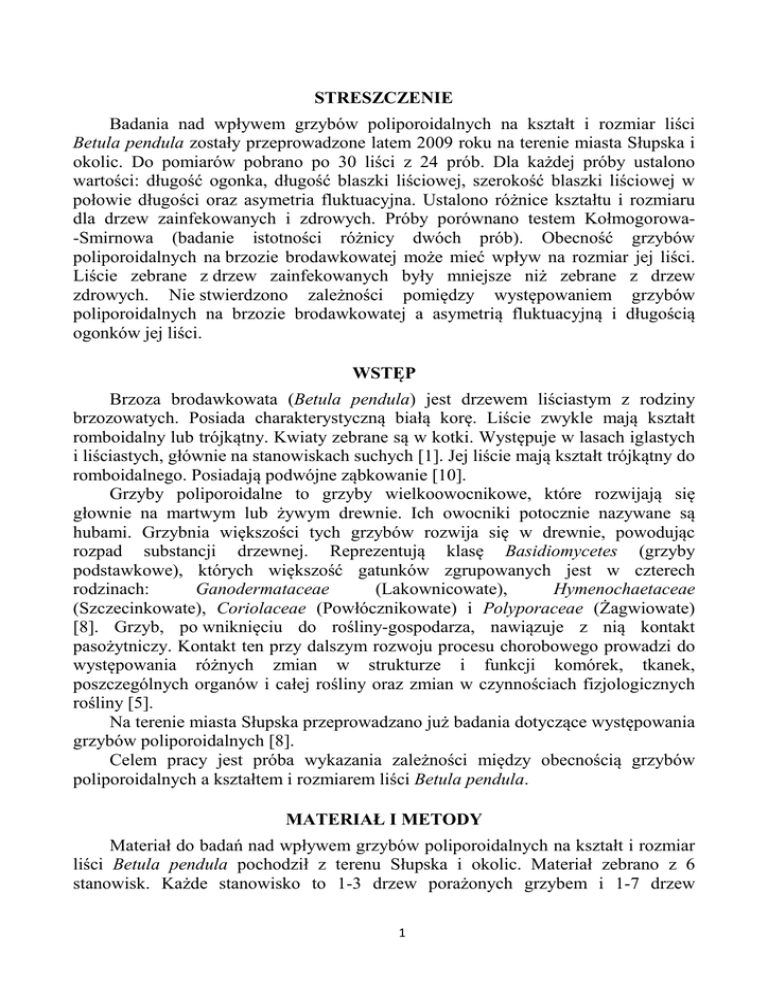 STRESZCZENIE

Badania nad wpływem grzybów poliporoidalnych na kształt i rozmiar liści Betula pendula zostały przeprowadzone latem 2009 roku na terenie miasta Słupska i okolic. Do pomiarów pobrano po 30 liści z 24 prób. Dla każdej próby ustalono wartości: długość ogonka, długość blaszki liściowej, szerokość blaszki liściowej w połowie długości oraz asymetria fluktuacyjna. Ustalono różnice kształtu i rozmiaru dla drzew zainfekowanych i zdrowych. Próby porównano testem Kołmogorowa--Smirnowa (badanie istotności różnicy dwóch prób). Obecność grzybów poliporoidalnych na brzozie brodawkowatej może mieć wpływ na rozmiar jej liści. Liście zebrane z drzew zainfekowanych były mniejsze niż zebrane z drzew zdrowych. Nie stwierdzono zależności pomiędzy występowaniem grzybów poliporoidalnych na brzozie brodawkowatej a asymetrią fluktuacyjną i długością ogonków jej liści.

WSTĘP

Brzoza brodawkowata (Betula pendula) jest drzewem liściastym z rodziny brzozowatych. Posiada charakterystyczną białą korę. Liście zwykle mają kształt romboidalny lub trójkątny. Kwiaty zebrane są w kotki. Występuje w lasach iglastych i liściastych, głównie na stanowiskach suchych [1]. Jej liście mają kształt trójkątny do romboidalnego. Posiadają podwójne ząbkowanie [10].

Grzyby poliporoidalne to grzyby wielkoowocnikowe, które rozwijają się głownie na martwym lub żywym drewnie. Ich owocniki potocznie nazywane są hubami. Grzybnia większości tych grzybów rozwija się w drewnie, powodując rozpad substancji drzewnej. Reprezentują klasę Basidiomycetes (grzyby podstawkowe), których większość gatunków zgrupowanych jest w czterech rodzinach: Ganodermataceae (Lakownicowate), Hymenochaetaceae (Szczecinkowate), Coriolaceae (Powłócznikowate) i Polyporaceae (Żagwiowate) [8]. Grzyb, po wniknięciu do rośliny-gospodarza, nawiązuje z nią kontakt pasożytniczy. Kontakt ten przy dalszym rozwoju procesu chorobowego prowadzi do występowania różnych zmian w strukturze i funkcji komórek, tkanek, poszczególnych organów i całej rośliny oraz zmian w czynnościach fizjologicznych rośliny [5].

Na terenie miasta Słupska przeprowadzano już badania dotyczące występowania grzybów poliporoidalnych [8].

Celem pracy jest próba wykazania zależności między obecnością grzybów poliporoidalnych a kształtem i rozmiarem liści Betula pendula.

MATERIAŁ I METODY

Materiał do badań nad wpływem grzybów poliporoidalnych na kształt i rozmiar liści Betula pendula pochodził z terenu Słupska i okolic. Materiał zebrano z 6 stanowisk. Każde stanowisko to 1-3 drzew porażonych grzybem i 1-7 drzew

1